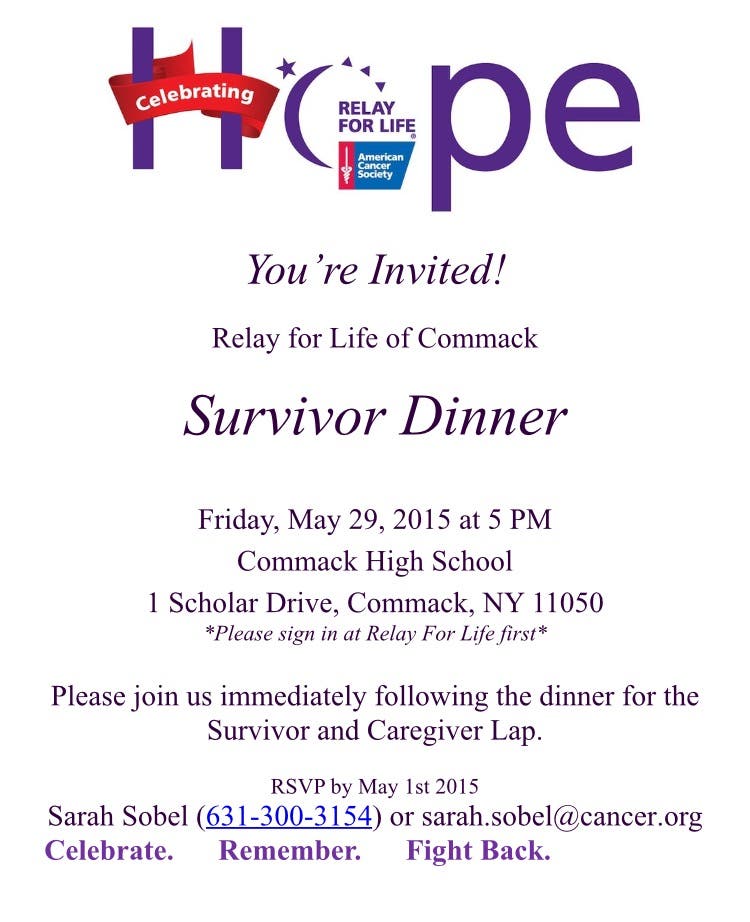 Celebrating

Hope

RELAY FOR LIFE

American Cancer Society

You're Invited!

Relay for Life of Commack

Survivor Dinner

Friday, May 29, 2015 at 5 PM
Commack High School
1 Scholar Drive, Commack, NY 11050
*Please sign in at Relay For Life first*

Please join us immediately following the dinner for the Survivor and Caregiver Lap.

RSVP by May 1st 2015
Sarah Sobel (631-300-3154) or sarah.sobel@cancer.org
Celebrate. Remember. Fight Back.